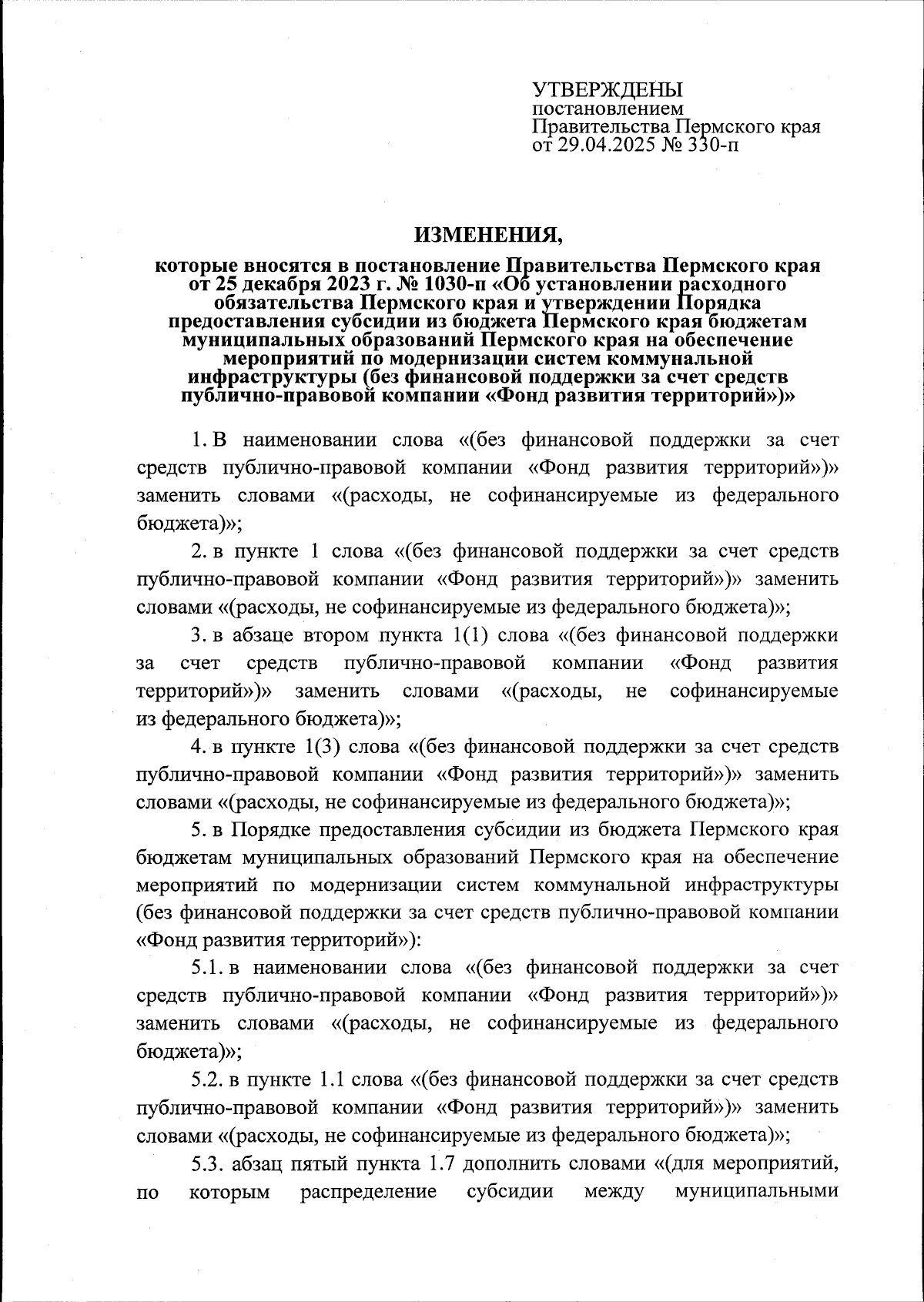 УТВЕРЖДЕНЫ
постановлением
Правительства Пермского края
от 29.04.2025 № 330-п

ИЗМЕНЕНИЯ,

которые вносятся в постановление Правительства Пермского края от 25 декабря 2023 г. № 1030-п «Об установлении расходного обязательства Пермского края и утверждении Порядка предоставления субсидии из бюджета Пермского края бюджетам муниципальных образований Пермского края на обеспечение мероприятий по модернизации систем коммунальной инфраструктуры (без финансовой поддержки за счет средств публично-правовой компании «Фонд развития территорий»)»

1. В наименовании слова «(без финансовой поддержки за счет средств публично-правовой компании «Фонд развития территорий»)» заменить словами «(расходы, не софинансируемые из федерального бюджета)»;

2. в пункте 1 слова «(без финансовой поддержки за счет средств публично-правовой компании «Фонд развития территорий»)» заменить словами «(расходы, не софинансируемые из федерального бюджета)»;

3. в абзаце втором пункта 1(1) слова «(без финансовой поддержки за счет средств публично-правовой компании «Фонд развития территорий»)» заменить словами «(расходы, не софинансируемые из федерального бюджета)»;

4. в пункте 1(3) слова «(без финансовой поддержки за счет средств публично-правовой компании «Фонд развития территорий»)» заменить словами «(расходы, не софинансируемые из федерального бюджета)»;

5. в Порядке предоставления субсидии из бюджета Пермского края бюджетам муниципальных образований Пермского края на обеспечение мероприятий по модернизации систем коммунальной инфраструктуры (без финансовой поддержки за счет средств публично-правовой компании «Фонд развития территорий»):

5.1. в наименовании слова «(без финансовой поддержки за счет средств публично-правовой компании «Фонд развития территорий»)» заменить словами «(расходы, не софинансируемые из федерального бюджета)»;

5.2. в пункте 1.1 слова «(без финансовой поддержки за счет средств публично-правовой компании «Фонд развития территорий»)» заменить словами «(расходы, не софинансируемые из федерального бюджета)»;

5.3. абзац пятый пункта 1.7 дополнить словами «(для мероприятий, по которым распределение субсидии между муниципальными